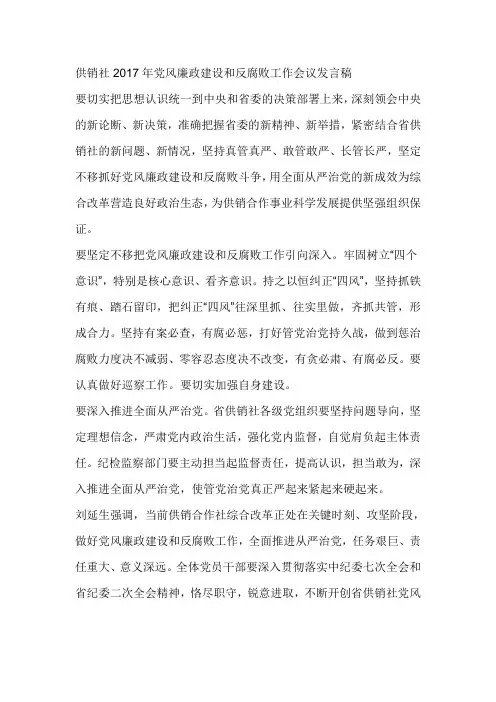 供销社 2017 年党风廉政建设和反腐败工作会议发言稿

要切实把思想认识统一到中央和省委的决策部署上来，深刻领会中央的新论断、新决策，准确把握省委的新精神、新举措，紧密结合省供销社的新问题、新情况，坚持真管真严、敢管敢严、长管长严，坚定不移抓好党风廉政建设和反腐败斗争，用全面从严治党的新成效为综合改革营造良好政治生态，为供销合作事业科学发展提供坚强组织保证。

要坚定不移把党风廉政建设和反腐败工作引向深入。牢固树立“四个意识”，特别是核心意识、看齐意识。持之以恒纠正“四风”，坚持抓铁有痕、踏石留印，把纠正“四风”往深里抓、往实里做，齐抓共管，形成合力。坚持有案必查，有腐必惩，打好管党治党持久战，做到惩治腐败力度决不减弱、零容忍态度决不改变，有贪必肃、有腐必反。要认真做好巡察工作。要切实加强自身建设。

要深入推进全面从严治党。省供销社各级党组织要坚持问题导向，坚定理想信念，严肃党内政治生活，强化党内监督，自觉肩负起主体责任。纪检监察部门要主动担当起监督责任，提高认识，担当敢为，深入推进全面从严治党，使管党治党真正严起来紧起来硬起来。

刘延生强调，当前供销合作社综合改革正处在关键时刻、攻坚阶段，做好党风廉政建设和反腐败工作，全面推进从严治党，任务艰巨、责任重大、意义深远。全体党员干部要深入贯彻落实中纪委七次全会和省纪委二次全会精神，恪尽职守，锐意进取，不断开创省供销社党风